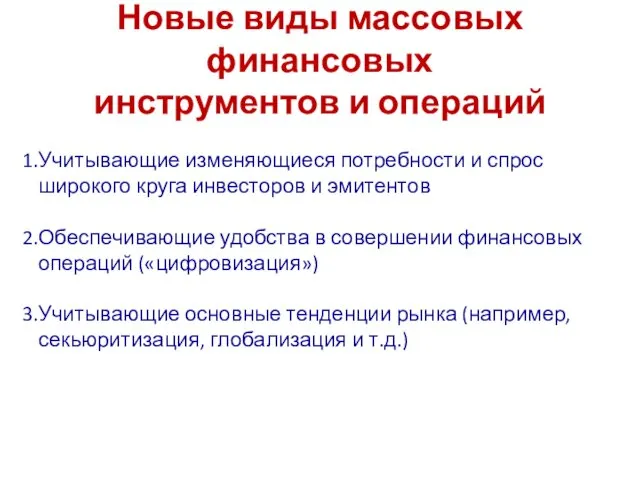 Новые виды массовых финансовых инструментов и операций

1.Учитывающие изменяющиеся потребности и спрос широкого круга инвесторов и эмитентов

2.Обеспечивающие удобства в совершении финансовых операций («цифровизация»)

3.Учитывающие основные тенденции рынка (например, секьюритизация, глобализация и т.д.)